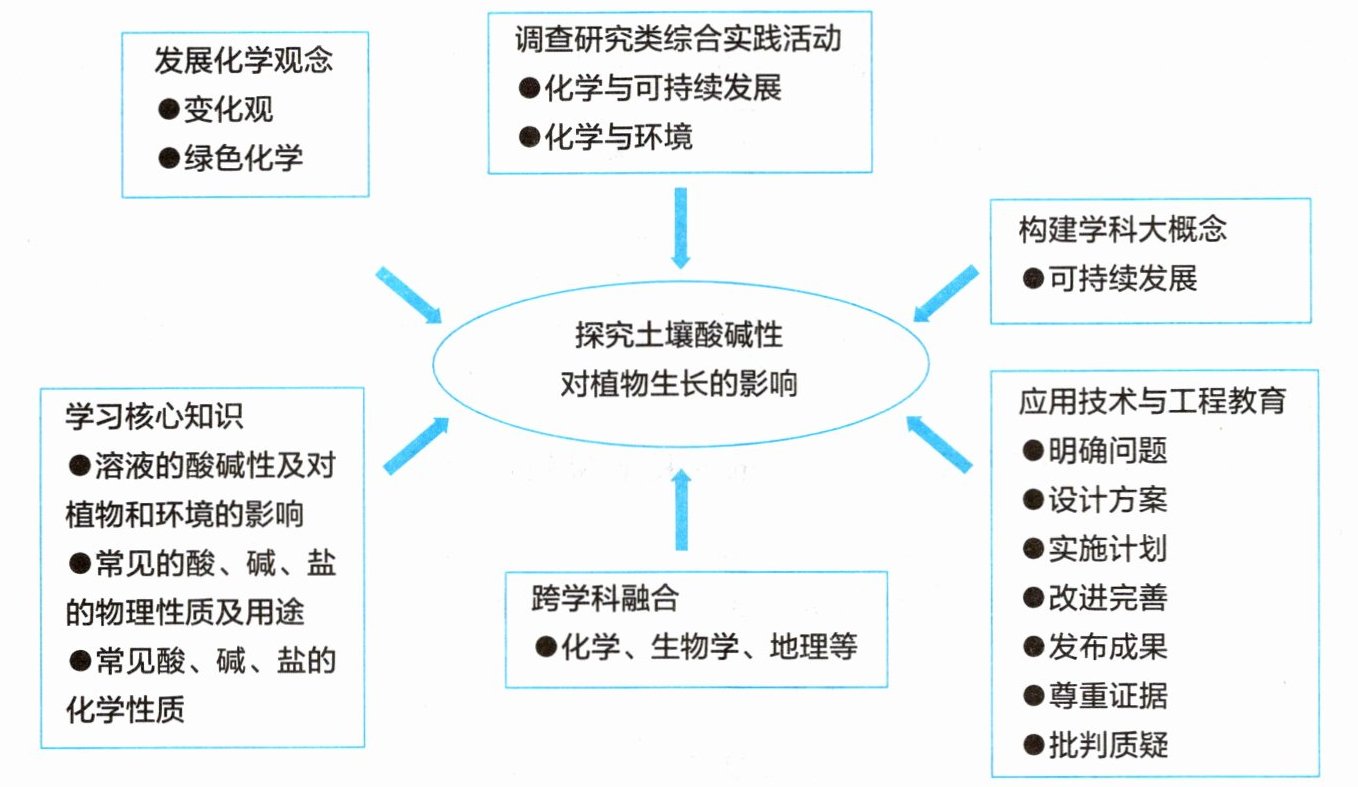 发展化学观念
●变化观
●绿色化学

调查研究类综合实践活动
●化学与可持续发展
●化学与环境

构建学科大概念
●可持续发展

探究土壤酸碱性
对植物生长的影响

学习核心知识
●溶液的酸碱性及对植物和环境的影响
●常见的酸、碱、盐的物理性质及用途
●常见酸、碱、盐的化学性质

跨学科融合
●化学、生物学、地理等

应用技术与工程教育
●明确问题
●设计方案
●实施计划
●改进完善
●发布成果
●尊重证据
●批判质疑